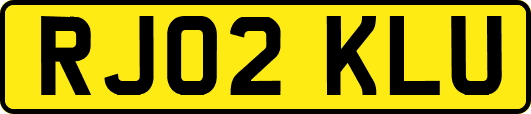 RJ02 KLU